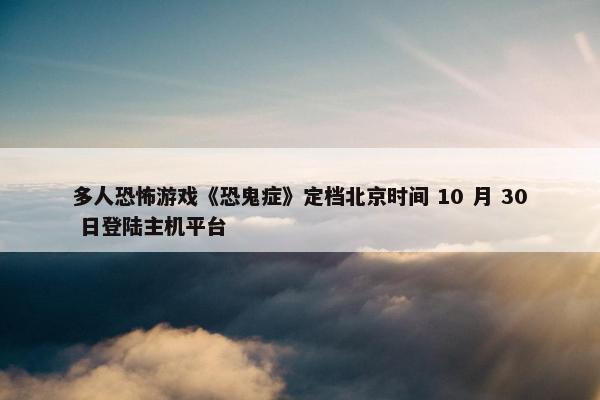 多人恐怖游戏《恐鬼症》定档北京时间 10 月 30 日登陆主机平台